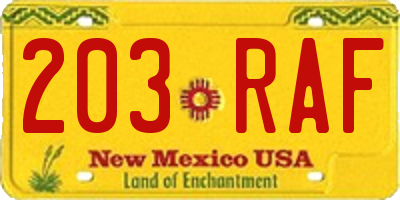 203 RAF

New Mexico USA
Land of Enchantment